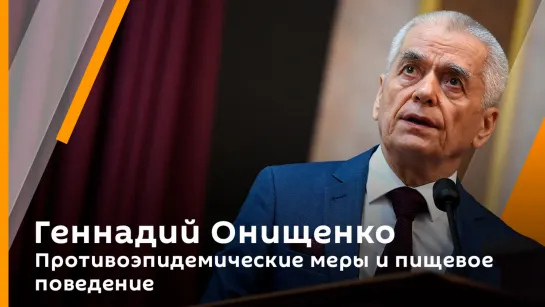 Геннадий Онищенко
Противоэпидемические меры и пищевое поведение